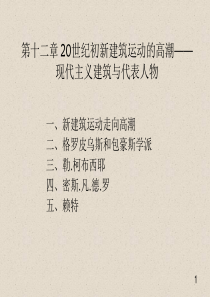 第十二章 20世纪初新建筑运动的高潮——现代主义建筑与代表人物

一、新建筑运动走向高潮
二、格罗皮乌斯和包豪斯学派
三、勒.柯布西耶
四、密斯.凡.德.罗
五、赖特

1